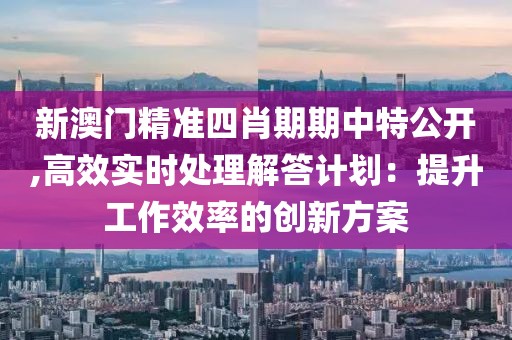 新澳门精准四肖期期中特公开,高效实时处理解答计划：提升工作效率的创新方案